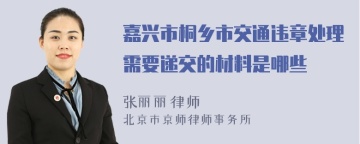 嘉兴市桐乡市交通违章处理需要递交的材料是哪些

张丽丽 律师
北京市京师律师事务所